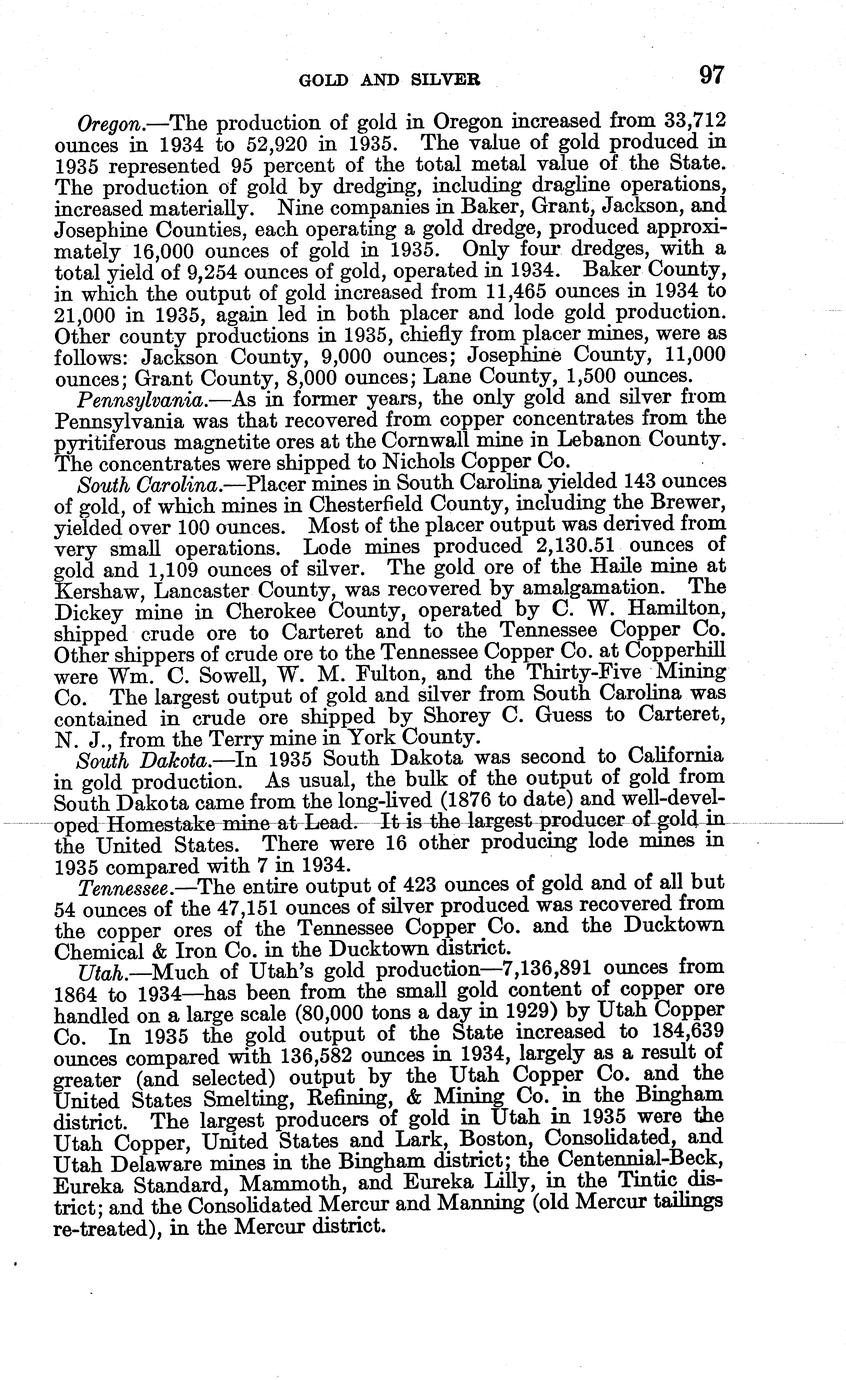 GOLD AND SILVER 97

Oregon.—The production of gold in Oregon increased from 33,712 ounces in 1934 to 52,920 in 1935. The value of gold produced in 1935 represented 95 percent of the total metal value of the State. The production of gold by dredging, including dragline operations, increased materially. Nine companies in Baker, Grant, Jackson, and Josephine Counties, each operating a gold dredge, produced approximately 16,000 ounces of gold in 1935. Only four dredges, with a total yield of 9,254 ounces of gold, operated in 1934. Baker County, in which the output of gold increased from 11,465 ounces in 1934 to 21,000 in 1935, again led in both placer and lode gold production. Other county productions in 1935, chiefly from placer mines, were as follows: Jackson County, 9,000 ounces; Josephine County, 11,000 ounces; Grant County, 8,000 ounces; Lane County, 1,500 ounces.

Pennsylvania.—As in former years, the only gold and silver from Pennsylvania was that recovered from copper concentrates from the pyritiferous magnetite ores at the Cornwall mine in Lebanon County. The concentrates were shipped to Nichols Copper Co.

South Carolina.—Placer mines in South Carolina yielded 143 ounces of gold, of which mines in Chesterfield County, including the Brewer, yielded over 100 ounces. Most of the placer output was derived from very small operations. Lode mines produced 2,130.51 ounces of gold and 1,109 ounces of silver. The gold ore of the Haile mine at Kershaw, Lancaster County, was recovered by amalgamation. The Dickey mine in Cherokee County, operated by C. W. Hamilton, shipped crude ore to Carteret and to the Tennessee Copper Co. Other shippers of crude ore to the Tennessee Copper Co. at Copperhill were Wm. C. Sowell, W. M. Fulton, and the Thirty-Five Mining Co. The largest output of gold and silver from South Carolina was contained in crude ore shipped by Shorey C. Guess to Carteret, N. J., from the Terry mine in York County.

South Dakota.—In 1935 South Dakota was second to California in gold production. As usual, the bulk of the output of gold from South Dakota came from the long-lived (1876 to date) and well-developed Homestake mine at Lead. It is the largest producer of gold in the United States. There were 16 other producing lode mines in 1935 compared with 7 in 1934.

Tennessee.—The entire output of 423 ounces of gold and of all but 54 ounces of the 47,151 ounces of silver produced was recovered from the copper ores of the Tennessee Copper Co. and the Ducktown Chemical & Iron Co. in the Ducktown district.

Utah.—Much of Utah's gold production—7,136,891 ounces from 1864 to 1934—has been from the small gold content of copper ore handled on a large scale (80,000 tons a day in 1929) by Utah Copper Co. In 1935 the gold output of the State increased to 184,639 ounces compared with 136,582 ounces in 1934, largely as a result of greater (and selected) output by the Utah Copper Co. and the United States Smelting, Refining, & Mining Co. in the Bingham district. The largest producers of gold in Utah in 1935 were the Utah Copper, United States and Lark, Boston, Consolidated, and Utah Delaware mines in the Bingham district; the Centennial-Beck, Eureka Standard, Mammoth, and Eureka Lilly, in the Tintic district; and the Consolidated Mercur and Manning (old Mercur tailings re-treated), in the Mercur district.